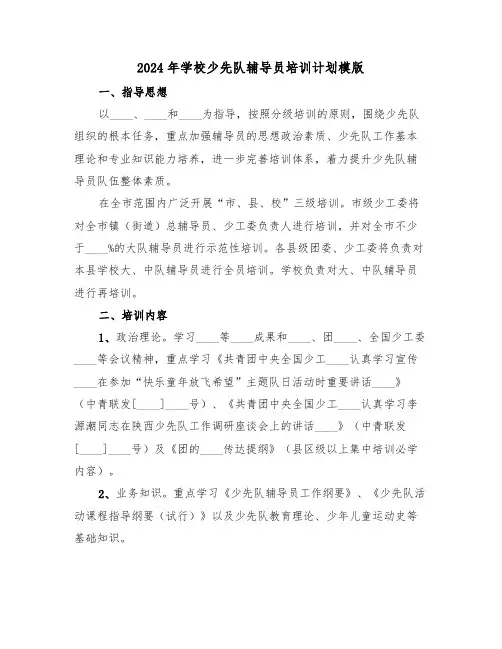 2024年学校少先队辅导员培训计划模版

一、指导思想

以____、____和____为指导，按照分级培训的原则，围绕少先队组织的根本任务，重点加强辅导员的思想政治素质、少先队工作基本理论和专业知识能力培养，进一步完善培训体系，着力提升少先队辅导员队伍整体素质。

在全市范围内广泛开展“市、县、校”三级培训。市级少工委将对全市镇（街道）总辅导员、少工委负责人进行培训，并对全市不少于____%的大队辅导员进行示范性培训。各县级团委、少工委将负责对本县学校大、中队辅导员进行全员培训。学校负责对大、中队辅导员进行再培训。

二、培训内容

1、政治理论。学习____等____成果和____、团____、全国少工委____等会议精神，重点学习《共青团中央全国少工____认真学习宣传____在参加“快乐童年放飞希望”主题队日活动时重要讲话____》（中青联发[____]____号）、《共青团中央全国少工____认真学习李源潮同志在陕西少先队工作调研座谈会上的讲话____》（中青联发[____]____号）及《团的____传达提纲》（县区级以上集中培训必学内容）。

2、业务知识。重点学习《少先队辅导员工作纲要》、《少先队活动课程指导纲要（试行）》以及少先队教育理论、少年儿童运动史等基础知识。